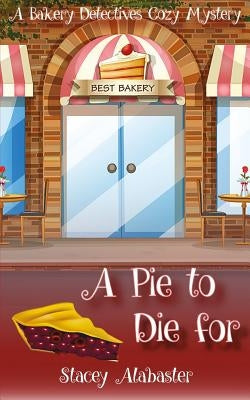 A Bakery Detectives Cozy Mystery

BEST BAKERY

A Pie to Die for

Stacey Alabaster